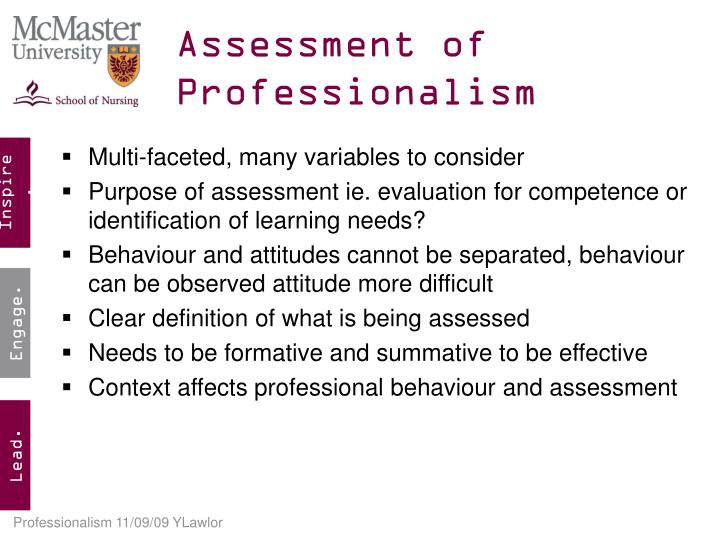 McMaster University

School of Nursing

Assessment of Professionalism

Inspire.

Engage.

Lead.

▪ Multi-faceted, many variables to consider
▪ Purpose of assessment ie. evaluation for competence or identification of learning needs?
▪ Behaviour and attitudes cannot be separated, behaviour can be observed attitude more difficult
▪ Clear definition of what is being assessed
▪ Needs to be formative and summative to be effective
▪ Context affects professional behaviour and assessment

Professionalism 11/09/09 YLawlor